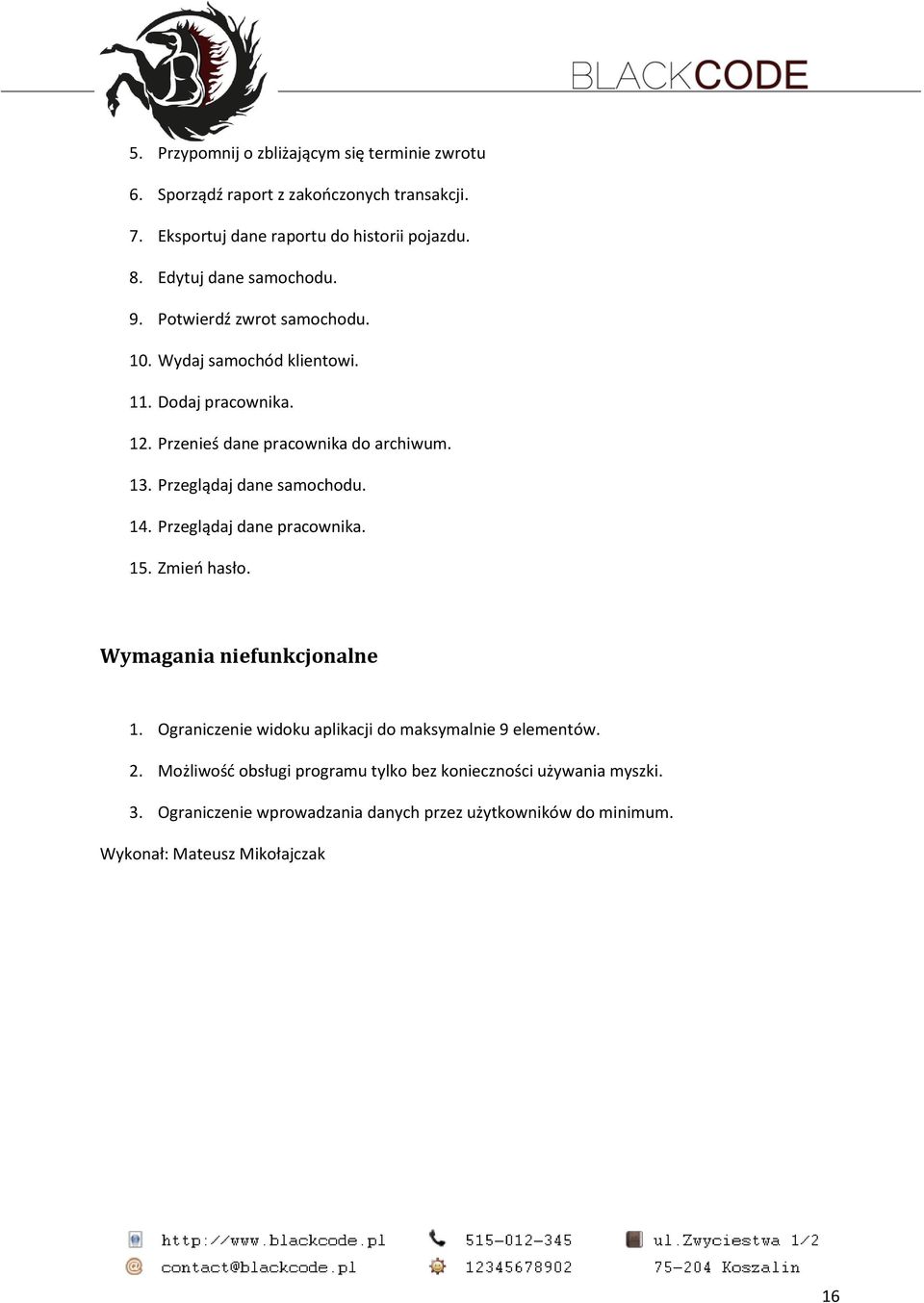 BLACKCODE

5. Przypomnij o zbliżającym się terminie zwrotu
6. Sporządź raport z zakończonych transakcji.
7. Eksportuj dane raportu do historii pojazdu.
8. Edytuj dane samochodu.
9. Potwierdź zwrot samochodu.
10. Wydaj samochód klientowi.
11. Dodaj pracownika.
12. Przenieś dane pracownika do archiwum.
13. Przeglądaj dane samochodu.
14. Przeglądaj dane pracownika.
15. Zmień hasło.

Wymagania niefunkcjonalne

1. Ograniczenie widoku aplikacji do maksymalnie 9 elementów.
2. Możliwość obsługi programu tylko bez konieczności używania myszki.
3. Ograniczenie wprowadzania danych przez użytkowników do minimum.

Wykonał: Mateusz Mikołajczak

http://www.blackcode.pl
contact@blackcode.pl
515-012-345
12345678902
ul.Zwyciestwa 1/2
75-204 Koszalin

16